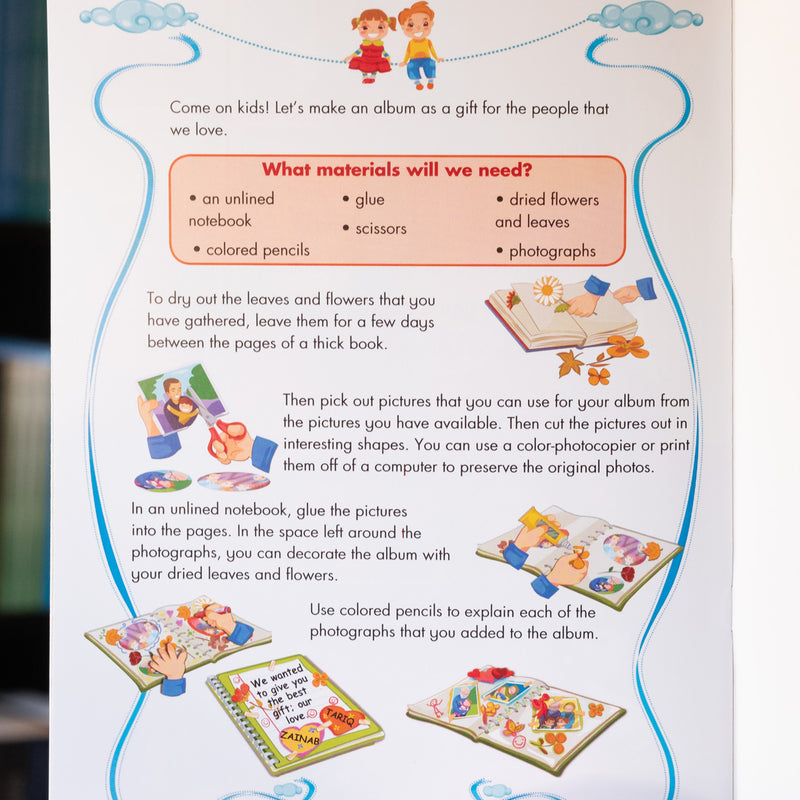 Come on kids! Let's make an album as a gift for the people that we love.

What materials will we need?

• an unlined notebook
• colored pencils
• glue
• scissors
• dried flowers and leaves
• photographs

To dry out the leaves and flowers that you have gathered, leave them for a few days between the pages of a thick book.

Then pick out pictures that you can use for your album from the pictures you have available. Then cut the pictures out in interesting shapes. You can use a color-photocopier or print them off of a computer to preserve the original photos.

In an unlined notebook, glue the pictures into the pages. In the space left around the photographs, you can decorate the album with your dried leaves and flowers.

Use colored pencils to explain each of the photographs that you added to the album.

We wanted to give you the best gift: our love.

TARIQ

ZAINAB